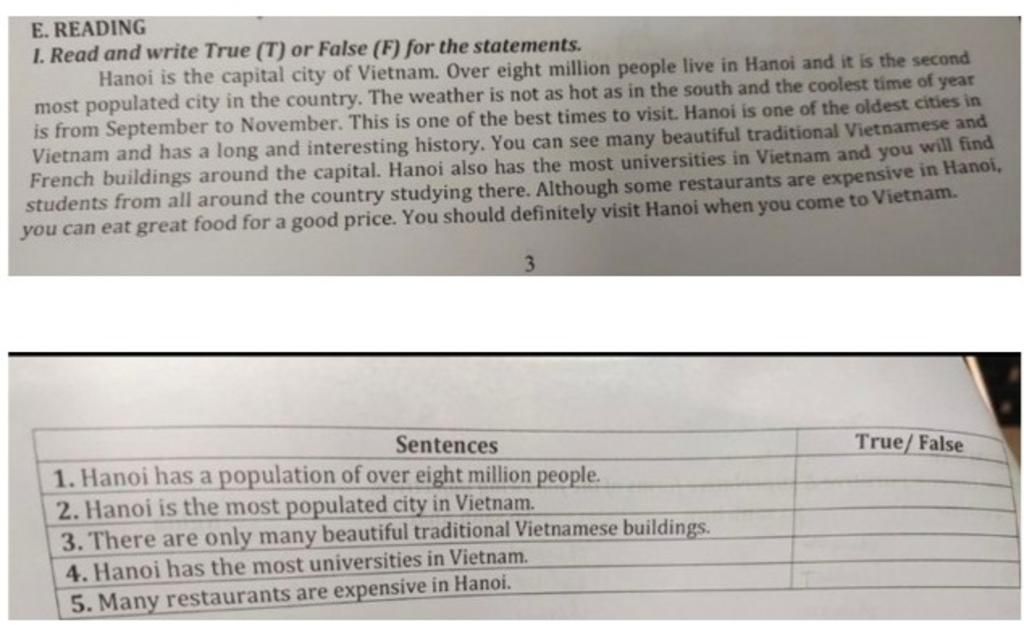 E. READING
I. Read and write True (T) or False (F) for the statements.

Hanoi is the capital city of Vietnam. Over eight million people live in Hanoi and it is the second most populated city in the country. The weather is not as hot as in the south and the coolest time of year is from September to November. This is one of the best times to visit. Hanoi is one of the oldest cities in Vietnam and has a long and interesting history. You can see many beautiful traditional Vietnamese and French buildings around the capital. Hanoi also has the most universities in Vietnam and you will find students from all around the country studying there. Although some restaurants are expensive in Hanoi, you can eat great food for a good price. You should definitely visit Hanoi when you come to Vietnam.

3

| Sentences | True/ False |
|---|---|
| 1. Hanoi has a population of over eight million people. | |
| 2. Hanoi is the most populated city in Vietnam. | |
| 3. There are only many beautiful traditional Vietnamese buildings. | |
| 4. Hanoi has the most universities in Vietnam. | |
| 5. Many restaurants are expensive in Hanoi. | |